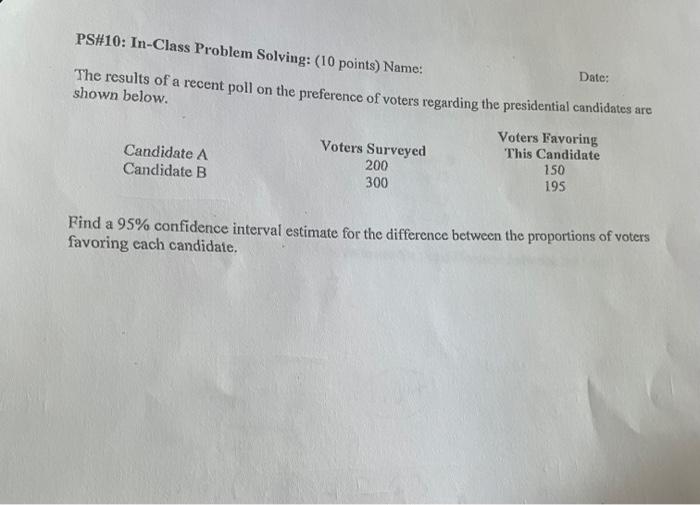 PS#10: In-Class Problem Solving: (10 points) Name: Date:

The results of a recent poll on the preference of voters regarding the presidential candidates are shown below.

|  | Voters Surveyed | Voters Favoring This Candidate |
|---|---|---|
| Candidate A | 200 | 150 |
| Candidate B | 300 | 195 |

Find a 95% confidence interval estimate for the difference between the proportions of voters favoring each candidate.